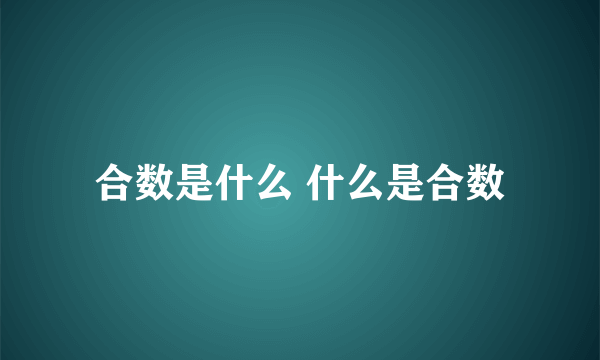 合数是什么 什么是合数